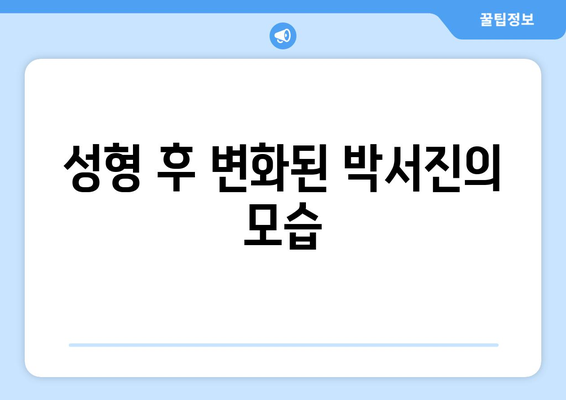 꿀팁정보

성형 후 변화된 박서진의 모습